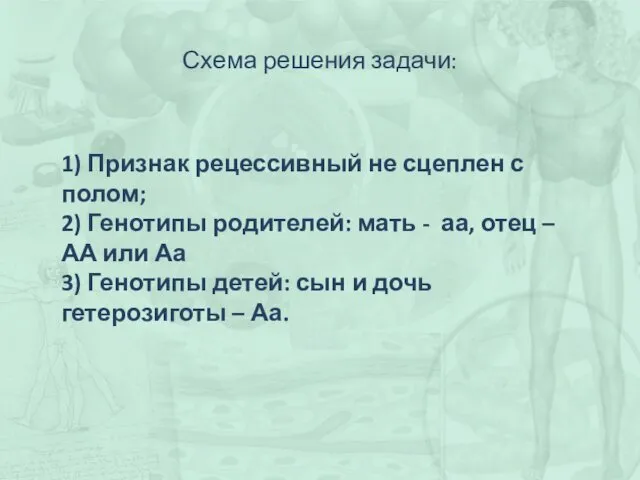 Схема решения задачи:

1) Признак рецессивный не сцеплен с полом;
2) Генотипы родителей: мать - аа, отец – АА или Аа
3) Генотипы детей: сын и дочь гетерозиготы – Аа.